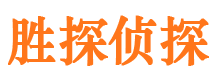 胜探侦探